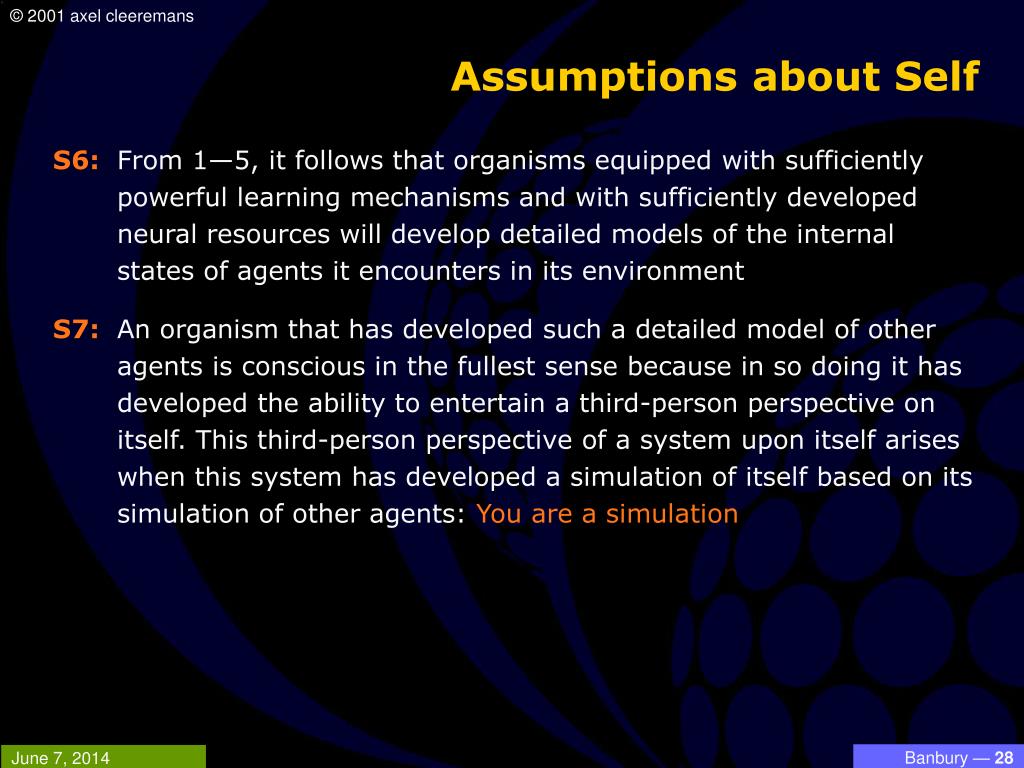 © 2001 axel cleeremans

Assumptions about Self

S6: From 1—5, it follows that organisms equipped with sufficiently powerful learning mechanisms and with sufficiently developed neural resources will develop detailed models of the internal states of agents it encounters in its environment

S7: An organism that has developed such a detailed model of other agents is conscious in the fullest sense because in so doing it has developed the ability to entertain a third-person perspective on itself. This third-person perspective of a system upon itself arises when this system has developed a simulation of itself based on its simulation of other agents: You are a simulation

June 7, 2014

Banbury — 28